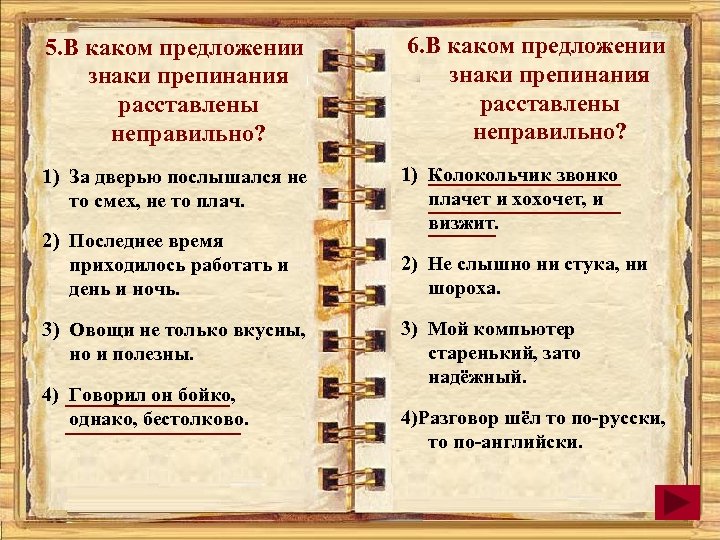 5.В каком предложении знаки препинания расставлены неправильно?

1) За дверью послышался не то смех, не то плач.

2) Последнее время приходилось работать и день и ночь.

3) Овощи не только вкусны, но и полезны.

4) Говорил он бойко, однако, бестолково.

6.В каком предложении знаки препинания расставлены неправильно?

1) Колокольчик звонко плачет и хохочет, и визжит.

2) Не слышно ни стука, ни шороха.

3) Мой компьютер старенький, зато надёжный.

4)Разговор шёл то по-русски, то по-английски.